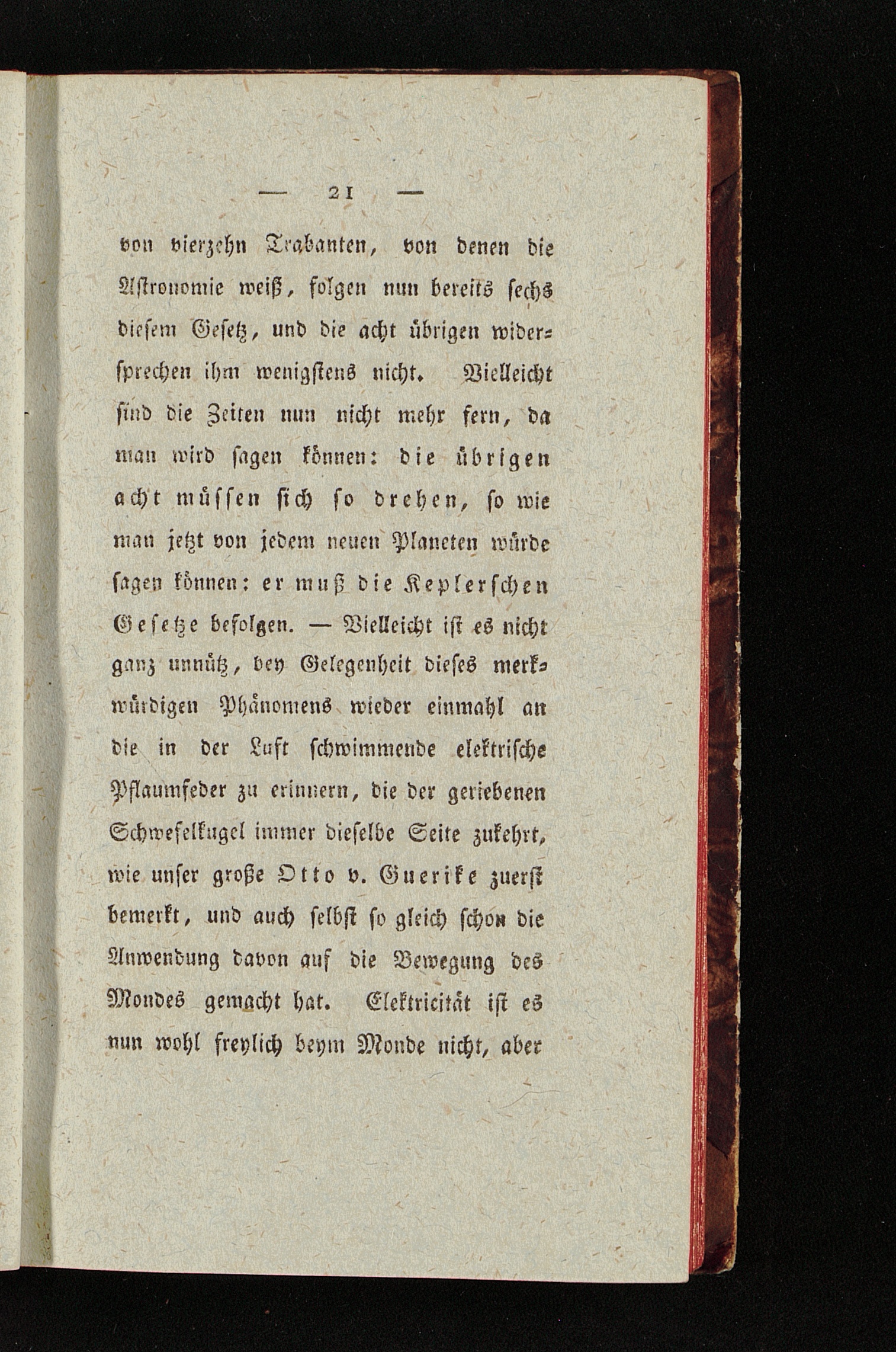 — 21 —

von vierzehn Trabanten, von denen die Astronomie weiß, folgen nun bereits sechs diesem Gesetz, und die acht übrigen widersprechen ihm wenigstens nicht. Vielleicht sind die Zeiten nun nicht mehr fern, da man wird sagen können: die übrigen acht müssen sich so drehen, so wie man jetzt von jedem neuen Planeten würde sagen können: er muß die Keplerschen Gesetze befolgen. — Vielleicht ist es nicht ganz unnütz, bey Gelegenheit dieses merkwürdigen Phänomens wieder einmahl an die in der Luft schwimmende elektrische Pflaumfeder zu erinnern, die der geriebenen Schwefelkugel immer dieselbe Seite zukehrt, wie unser große Otto v. Guerike zuerst bemerkt, und auch selbst so gleich schon die Anwendung davon auf die Bewegung des Mondes gemacht hat. Elektricität ist es nun wohl freylich beym Monde nicht, aber